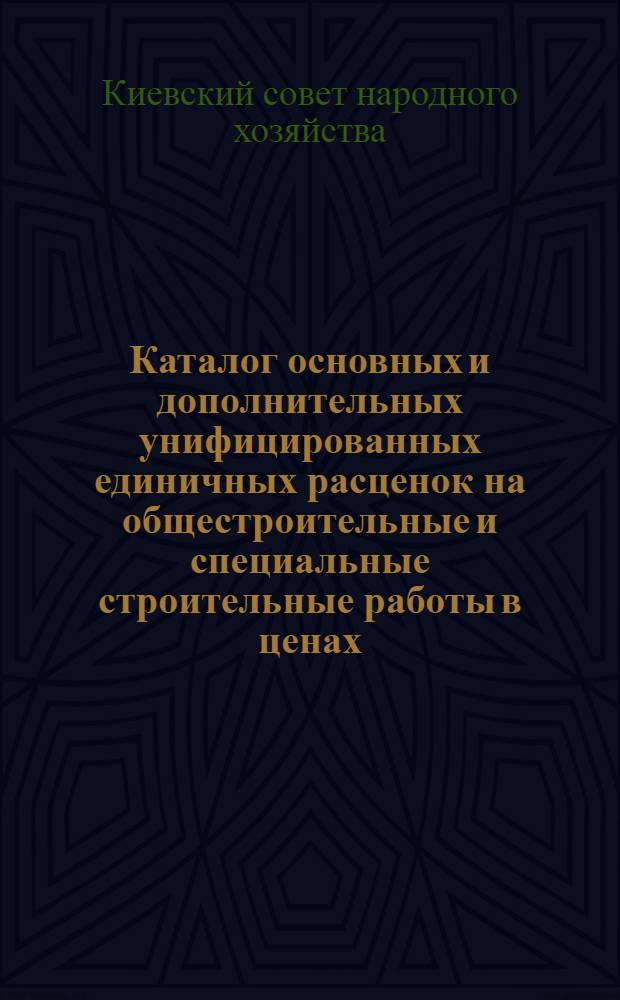 Киевский совет народного хозяйства

Каталог основных и дополнительных унифицированных единичных расценок на общестроительные и специальные строительные работы в ценах